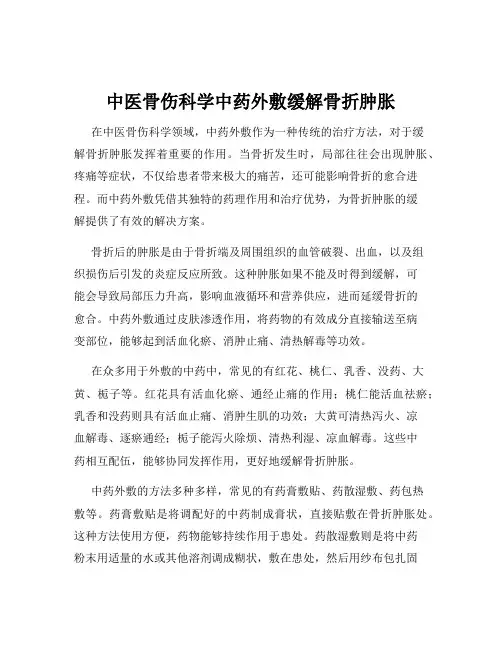 中医骨伤科学中药外敷缓解骨折肿胀

在中医骨伤科学领域，中药外敷作为一种传统的治疗方法，对于缓解骨折肿胀发挥着重要的作用。当骨折发生时，局部往往会出现肿胀、疼痛等症状，不仅给患者带来极大的痛苦，还可能影响骨折的愈合进程。而中药外敷凭借其独特的药理作用和治疗优势，为骨折肿胀的缓解提供了有效的解决方案。

骨折后的肿胀是由于骨折端及周围组织的血管破裂、出血，以及组织损伤后引发的炎症反应所致。这种肿胀如果不能及时得到缓解，可能会导致局部压力升高，影响血液循环和营养供应，进而延缓骨折的愈合。中药外敷通过皮肤渗透作用，将药物的有效成分直接输送至病变部位，能够起到活血化瘀、消肿止痛、清热解毒等功效。

在众多用于外敷的中药中，常见的有红花、桃仁、乳香、没药、大黄、栀子等。红花具有活血化瘀、通经止痛的作用；桃仁能活血祛瘀；乳香和没药则具有活血止痛、消肿生肌的功效；大黄可清热泻火、凉血解毒、逐瘀通经；栀子能泻火除烦、清热利湿、凉血解毒。这些中药相互配伍，能够协同发挥作用，更好地缓解骨折肿胀。

中药外敷的方法多种多样，常见的有药膏敷贴、药散湿敷、药包热敷等。药膏敷贴是将调配好的中药制成膏状，直接贴敷在骨折肿胀处。这种方法使用方便，药物能够持续作用于患处。药散湿敷则是将中药粉末用适量的水或其他溶剂调成糊状，敷在患处，然后用纱布包扎固